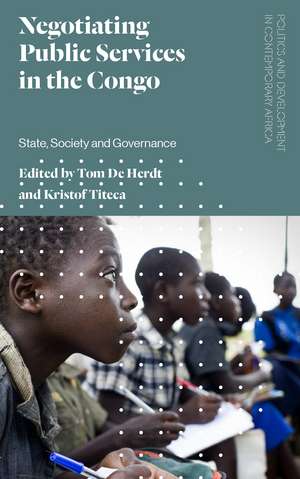 Negotiating Public Services in the Congo

State, Society and Governance

Edited by Tom De Herdt and Kristof Titeca

POLITICS AND DEVELOPMENT IN CONTEMPORARY AFRICA